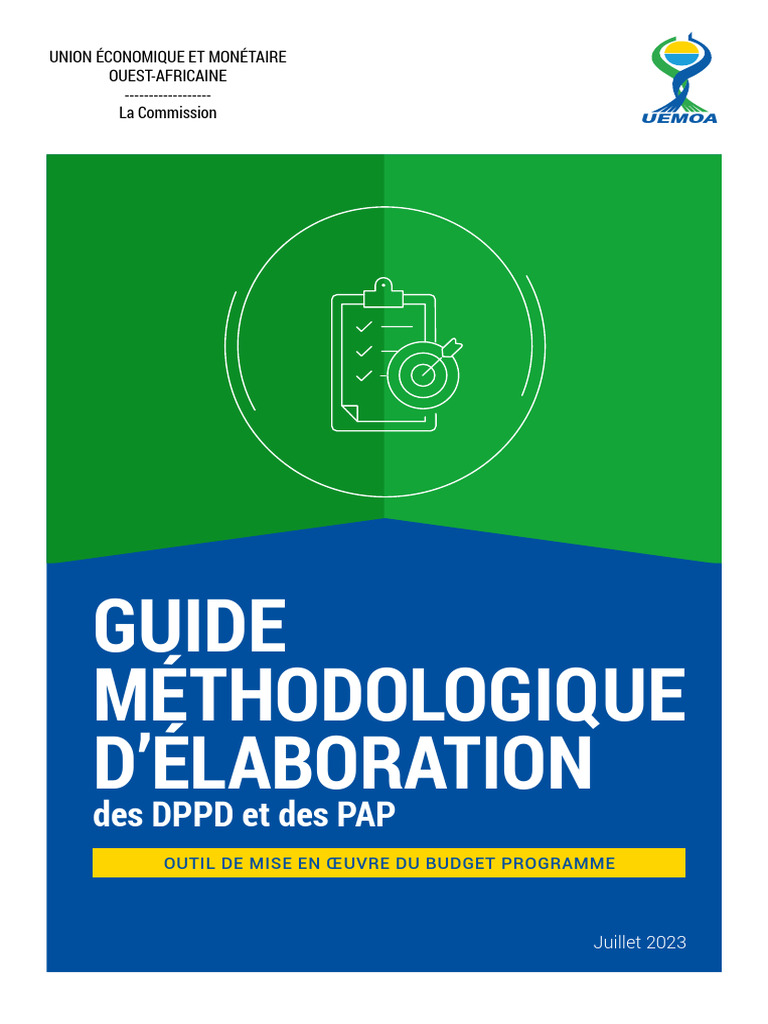 UNION ÉCONOMIQUE ET MONÉTAIRE
OUEST-AFRICAINE
------------------
La Commission

UEMOA

GUIDE
MÉTHODOLOGIQUE
D'ÉLABORATION
des DPPD et des PAP

OUTIL DE MISE EN ŒUVRE DU BUDGET PROGRAMME

Juillet 2023